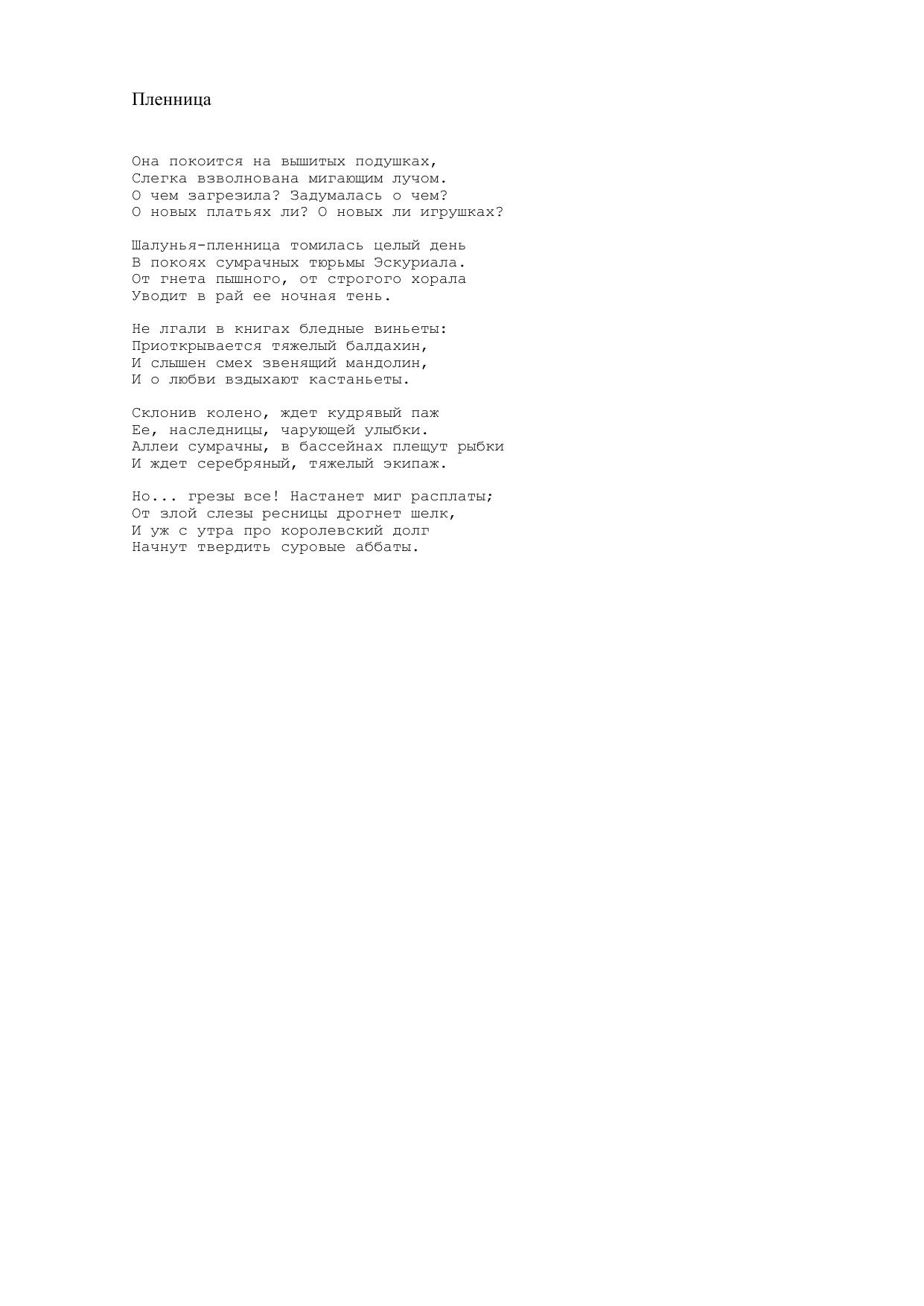 Пленница

Она покоится на вышитых подушках,
Слегка взволнована мигающим лучом.
О чем загрезила? Задумалась о чем?
О новых платьях ли? О новых ли игрушках?

Шалунья-пленница томилась целый день
В покоях сумрачных тюрьмы Эскуриала.
От гнета пышного, от строгого хорала
Уводит в рай ее ночная тень.

Не лгали в книгах бледные виньеты:
Приоткрывается тяжелый балдахин,
И слышен смех звенящий мандолин,
И о любви вздыхают кастаньеты.

Склонив колено, ждет кудрявый паж
Ее, наследницы, чарующей улыбки.
Аллеи сумрачны, в бассейнах плещут рыбки
И ждет серебряный, тяжелый экипаж.

Но... грезы все! Настанет миг расплаты;
От злой слезы ресницы дрогнет шелк,
И уж с утра про королевский долг
Начнут твердить суровые аббаты.